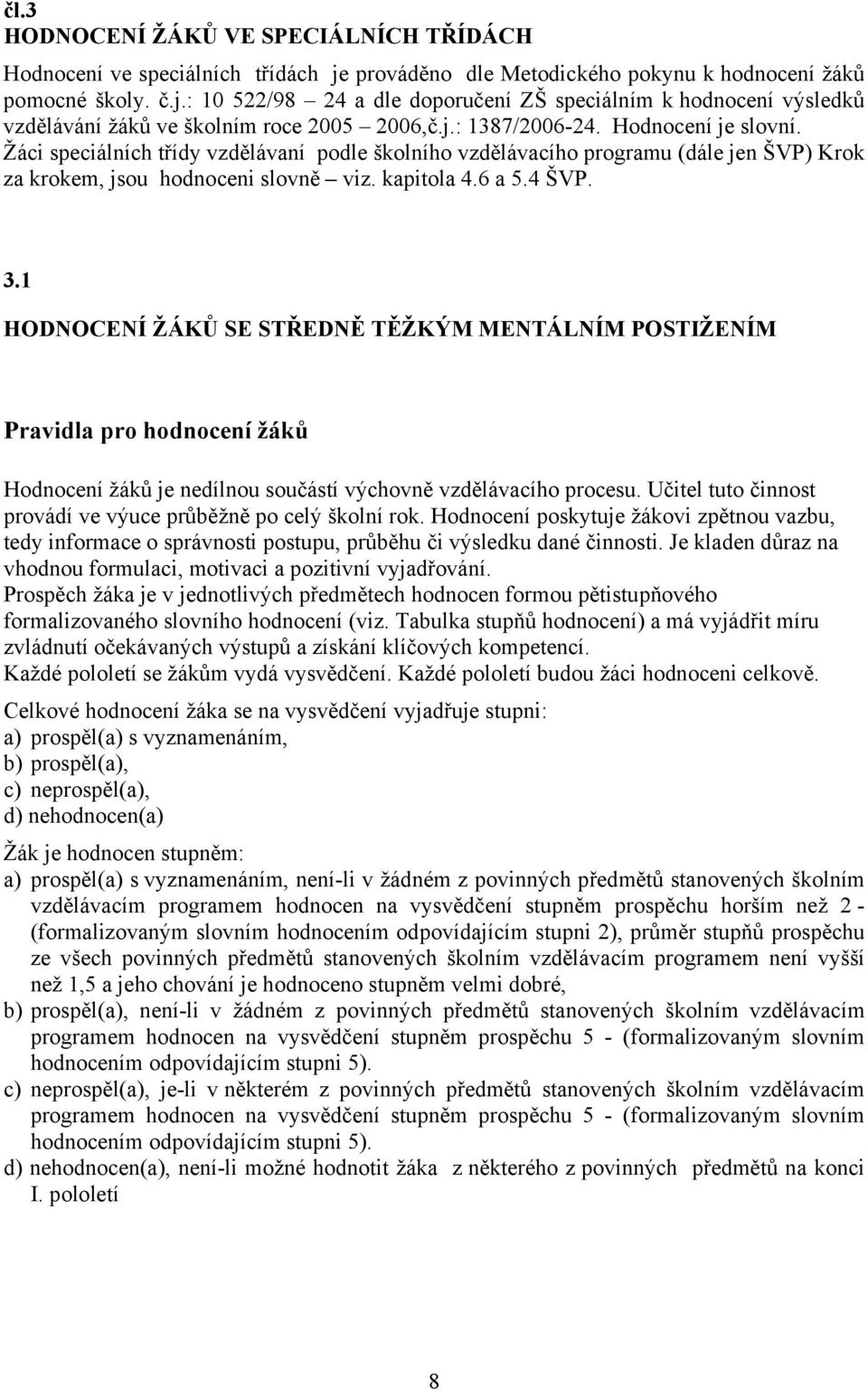 čl.3
HODNOCENÍ ŽÁKŮ VE SPECIÁLNÍCH TŘÍDÁCH

Hodnocení ve speciálních třídách je prováděno dle Metodického pokynu k hodnocení žáků pomocné školy. č.j.: 10 522/98 – 24 a dle doporučení ZŠ speciálním k hodnocení výsledků vzdělávání žáků ve školním roce 2005 – 2006,č.j.: 1387/2006-24. Hodnocení je slovní. Žáci speciálních třídy vzdělávaní podle školního vzdělávacího programu (dále jen ŠVP) Krok za krokem, jsou hodnoceni slovně – viz. kapitola 4.6 a 5.4 ŠVP.

3.1

HODNOCENÍ ŽÁKŮ SE STŘEDNĚ TĚŽKÝM MENTÁLNÍM POSTIŽENÍM

Pravidla pro hodnocení žáků

Hodnocení žáků je nedílnou součástí výchovně vzdělávacího procesu. Učitel tuto činnost provádí ve výuce průběžně po celý školní rok. Hodnocení poskytuje žákovi zpětnou vazbu, tedy informace o správnosti postupu, průběhu či výsledku dané činnosti. Je kladen důraz na vhodnou formulaci, motivaci a pozitivní vyjadřování.
Prospěch žáka je v jednotlivých předmětech hodnocen formou pětistupňového formalizovaného slovního hodnocení (viz. Tabulka stupňů hodnocení) a má vyjádřit míru zvládnutí očekávaných výstupů a získání klíčových kompetencí.
Každé pololetí se žákům vydá vysvědčení. Každé pololetí budou žáci hodnoceni celkově.

Celkové hodnocení žáka se na vysvědčení vyjadřuje stupni:
a) prospěl(a) s vyznamenáním,
b) prospěl(a),
c) neprospěl(a),
d) nehodnocen(a)

Žák je hodnocen stupněm:
a) prospěl(a) s vyznamenáním, není-li v žádném z povinných předmětů stanovených školním vzdělávacím programem hodnocen na vysvědčení stupněm prospěchu horším než 2 - (formalizovaným slovním hodnocením odpovídajícím stupni 2), průměr stupňů prospěchu ze všech povinných předmětů stanovených školním vzdělávacím programem není vyšší než 1,5 a jeho chování je hodnoceno stupněm velmi dobré,
b) prospěl(a), není-li v žádném z povinných předmětů stanovených školním vzdělávacím programem hodnocen na vysvědčení stupněm prospěchu 5 - (formalizovaným slovním hodnocením odpovídajícím stupni 5).
c) neprospěl(a), je-li v některém z povinných předmětů stanovených školním vzdělávacím programem hodnocen na vysvědčení stupněm prospěchu 5 - (formalizovaným slovním hodnocením odpovídajícím stupni 5).
d) nehodnocen(a), není-li možné hodnotit žáka z některého z povinných předmětů na konci I. pololetí

8